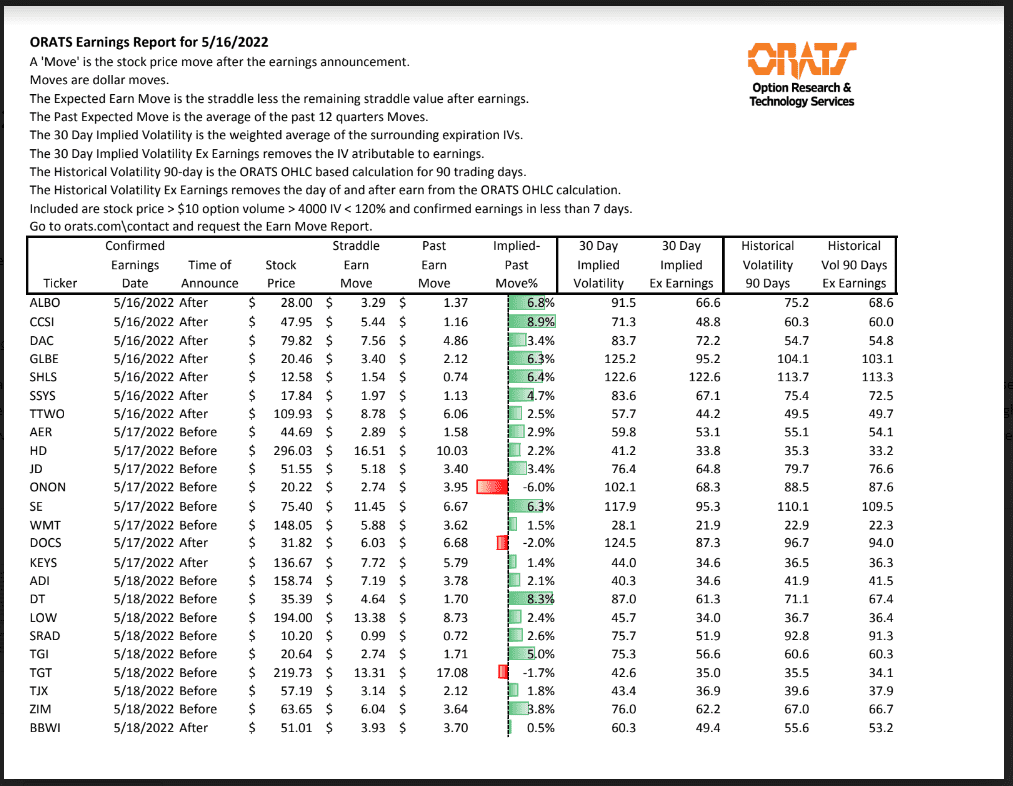 **ORATS Earnings Report for 5/16/2022**
A 'Move' is the stock price move after the earnings announcement.
Moves are dollar moves.
The Expected Earn Move is the straddle less the remaining straddle value after earnings.
The Past Expected Move is the average of the past 12 quarters Moves.
The 30 Day Implied Volatility is the weighted average of the surrounding expiration IVs.
The 30 Day Implied Volatility Ex Earnings removes the IV atributable to earnings.
The Historical Volatility 90-day is the ORATS OHLC based calculation for 90 trading days.
The Historical Volatility Ex Earnings removes the day of and after earn from the ORATS OHLC calculation.
Included are stock price > $10 option volume > 4000 IV < 120% and confirmed earnings in less than 7 days.
Go to orats.com\contact and request the Earn Move Report.

ORATS
Option Research & Technology Services

| Ticker | Confirmed Earnings Date | Time of Announce | Stock Price | Straddle Earn Move | Past Earn Move | Implied-Past Move% | 30 Day Implied Volatility | 30 Day Implied Ex Earnings | Historical Volatility 90 Days | Historical Vol 90 Days Ex Earnings |
|---|---|---|---|---|---|---|---|---|---|---|
| ALBO | 5/16/2022 | After | $ 28.00 | $ 3.29 | $ 1.37 | 6.8% | 91.5 | 66.6 | 75.2 | 68.6 |
| CCSI | 5/16/2022 | After | $ 47.95 | $ 5.44 | $ 1.16 | 8.9% | 71.3 | 48.8 | 60.3 | 60.0 |
| DAC | 5/16/2022 | After | $ 79.82 | $ 7.56 | $ 4.86 | 3.4% | 83.7 | 72.2 | 54.7 | 54.8 |
| GLBE | 5/16/2022 | After | $ 20.46 | $ 3.40 | $ 2.12 | 6.3% | 125.2 | 95.2 | 104.1 | 103.1 |
| SHLS | 5/16/2022 | After | $ 12.58 | $ 1.54 | $ 0.74 | 6.4% | 122.6 | 122.6 | 113.7 | 113.3 |
| SSYS | 5/16/2022 | After | $ 17.84 | $ 1.97 | $ 1.13 | 4.7% | 83.6 | 67.1 | 75.4 | 72.5 |
| TTWO | 5/16/2022 | After | $ 109.93 | $ 8.78 | $ 6.06 | 2.5% | 57.7 | 44.2 | 49.5 | 49.7 |
| AER | 5/17/2022 | Before | $ 44.69 | $ 2.89 | $ 1.58 | 2.9% | 59.8 | 53.1 | 55.1 | 54.1 |
| HD | 5/17/2022 | Before | $ 296.03 | $ 16.51 | $ 10.03 | 2.2% | 41.2 | 33.8 | 35.3 | 33.2 |
| JD | 5/17/2022 | Before | $ 51.55 | $ 5.18 | $ 3.40 | 3.4% | 76.4 | 64.8 | 79.7 | 76.6 |
| ONON | 5/17/2022 | Before | $ 20.22 | $ 2.74 | $ 3.95 | -6.0% | 102.1 | 68.3 | 88.5 | 87.6 |
| SE | 5/17/2022 | Before | $ 75.40 | $ 11.45 | $ 6.67 | 6.3% | 117.9 | 95.3 | 110.1 | 109.5 |
| WMT | 5/17/2022 | Before | $ 148.05 | $ 5.88 | $ 3.62 | 1.5% | 28.1 | 21.9 | 22.9 | 22.3 |
| DOCS | 5/17/2022 | After | $ 31.82 | $ 6.03 | $ 6.68 | -2.0% | 124.5 | 87.3 | 96.7 | 94.0 |
| KEYS | 5/17/2022 | After | $ 136.67 | $ 7.72 | $ 5.79 | 1.4% | 44.0 | 34.6 | 36.5 | 36.3 |
| ADI | 5/18/2022 | Before | $ 158.74 | $ 7.19 | $ 3.78 | 2.1% | 40.3 | 34.6 | 41.9 | 41.5 |
| DT | 5/18/2022 | Before | $ 35.39 | $ 4.64 | $ 1.70 | 8.3% | 87.0 | 61.3 | 71.1 | 67.4 |
| LOW | 5/18/2022 | Before | $ 194.00 | $ 13.38 | $ 8.73 | 2.4% | 45.7 | 34.0 | 36.7 | 36.4 |
| SRAD | 5/18/2022 | Before | $ 10.20 | $ 0.99 | $ 0.72 | 2.6% | 75.7 | 51.9 | 92.8 | 91.3 |
| TGI | 5/18/2022 | Before | $ 20.64 | $ 2.74 | $ 1.71 | 5.0% | 75.3 | 56.6 | 60.6 | 60.3 |
| TGT | 5/18/2022 | Before | $ 219.73 | $ 13.31 | $ 17.08 | -1.7% | 42.6 | 35.0 | 35.5 | 34.1 |
| TJX | 5/18/2022 | Before | $ 57.19 | $ 3.14 | $ 2.12 | 1.8% | 43.4 | 36.9 | 39.6 | 37.9 |
| ZIM | 5/18/2022 | Before | $ 63.65 | $ 6.04 | $ 3.64 | 3.8% | 76.0 | 62.2 | 67.0 | 66.7 |
| BBWI | 5/18/2022 | After | $ 51.01 | $ 3.93 | $ 3.70 | 0.5% | 60.3 | 49.4 | 55.6 | 53.2 |